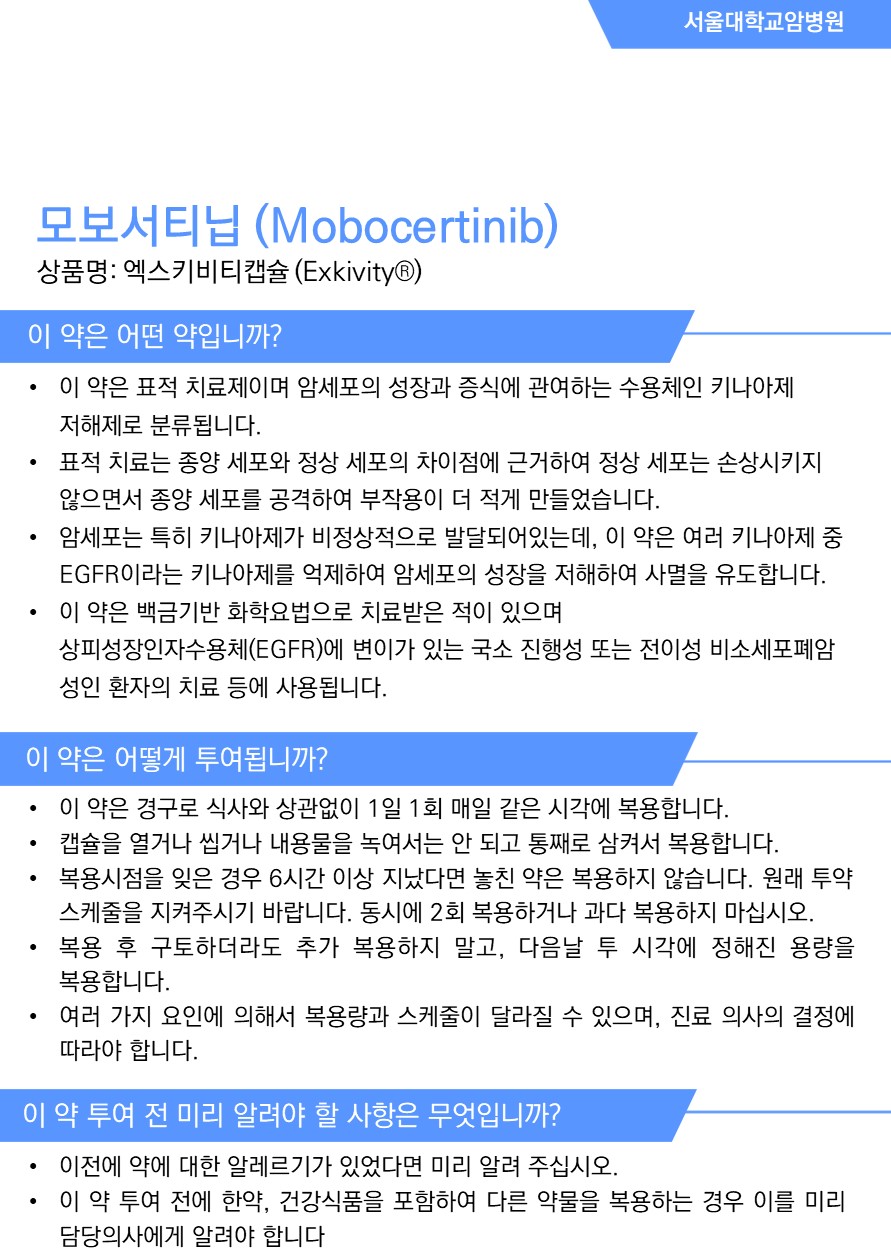 서울대학교암병원

모보서티닙 (Mobocertinib)
상품명: 엑스키비티캡슐 (Exkivity®)

이 약은 어떤 약입니까?

• 이 약은 표적 치료제이며 암세포의 성장과 증식에 관여하는 수용체인 키나아제 저해제로 분류됩니다.
• 표적 치료는 종양 세포와 정상 세포의 차이점에 근거하여 정상 세포는 손상시키지 않으면서 종양 세포를 공격하여 부작용이 더 적게 만들었습니다.
• 암세포는 특히 키나아제가 비정상적으로 발달되어있는데, 이 약은 여러 키나아제 중 EGFR이라는 키나아제를 억제하여 암세포의 성장을 저해하여 사멸을 유도합니다.
• 이 약은 백금기반 화학요법으로 치료받은 적이 있으며 상피성장인자수용체(EGFR)에 변이가 있는 국소 진행성 또는 전이성 비소세포폐암 성인 환자의 치료 등에 사용됩니다.

이 약은 어떻게 투여됩니까?

• 이 약은 경구로 식사와 상관없이 1일 1회 매일 같은 시각에 복용합니다.
• 캡슐을 열거나 씹거나 내용물을 녹여서는 안 되고 통째로 삼켜서 복용합니다.
• 복용시점을 잊은 경우 6시간 이상 지났다면 놓친 약은 복용하지 않습니다. 원래 투약 스케줄을 지켜주시기 바랍니다. 동시에 2회 복용하거나 과다 복용하지 마십시오.
• 복용 후 구토하더라도 추가 복용하지 말고, 다음날 투 시각에 정해진 용량을 복용합니다.
• 여러 가지 요인에 의해서 복용량과 스케줄이 달라질 수 있으며, 진료 의사의 결정에 따라야 합니다.

이 약 투여 전 미리 알려야 할 사항은 무엇입니까?

• 이전에 약에 대한 알레르기가 있었다면 미리 알려 주십시오.
• 이 약 투여 전에 한약, 건강식품을 포함하여 다른 약물을 복용하는 경우 이를 미리 담당의사에게 알려야 합니다